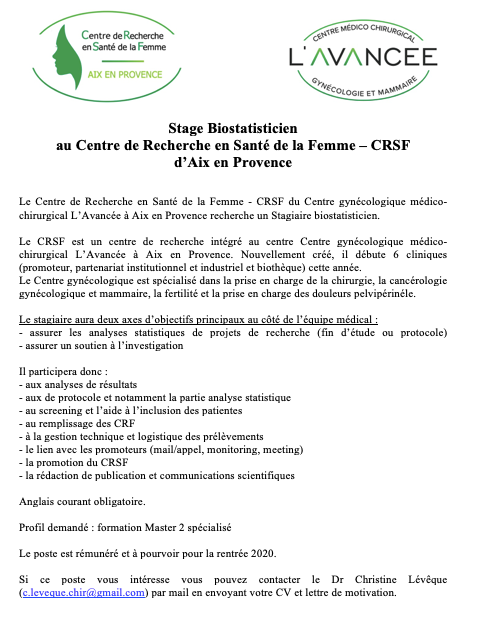 Centre de Recherche en Santé de la Femme
AIX EN PROVENCE

CENTRE MÉDICO CHIRURGICAL
L'AVANCEE
GYNÉCOLOGIE ET MAMMAIRE

Stage Biostatisticien
au Centre de Recherche en Santé de la Femme – CRSF
d'Aix en Provence

Le Centre de Recherche en Santé de la Femme - CRSF du Centre gynécologique médico-chirurgical L'Avancée à Aix en Provence recherche un Stagiaire biostatisticien.

Le CRSF est un centre de recherche intégré au centre Centre gynécologique médico-chirurgical L'Avancée à Aix en Provence. Nouvellement créé, il débute 6 cliniques (promoteur, partenariat institutionnel et industriel et biothèque) cette année.
Le Centre gynécologique est spécialisé dans la prise en charge de la chirurgie, la cancérologie gynécologique et mammaire, la fertilité et la prise en charge des douleurs pelvipérinéle.

Le stagiaire aura deux axes d'objectifs principaux au côté de l'équipe médical :
- assurer les analyses statistiques de projets de recherche (fin d'étude ou protocole)
- assurer un soutien à l'investigation

Il participera donc :
- aux analyses de résultats
- aux de protocole et notamment la partie analyse statistique
- au screening et l'aide à l'inclusion des patientes
- au remplissage des CRF
- à la gestion technique et logistique des prélèvements
- le lien avec les promoteurs (mail/appel, monitoring, meeting)
- la promotion du CRSF
- la rédaction de publication et communications scientifiques

Anglais courant obligatoire.

Profil demandé : formation Master 2 spécialisé

Le poste est rémunéré et à pourvoir pour la rentrée 2020.

Si ce poste vous intéresse vous pouvez contacter le Dr Christine Lévêque (c.leveque.chir@gmail.com) par mail en envoyant votre CV et lettre de motivation.